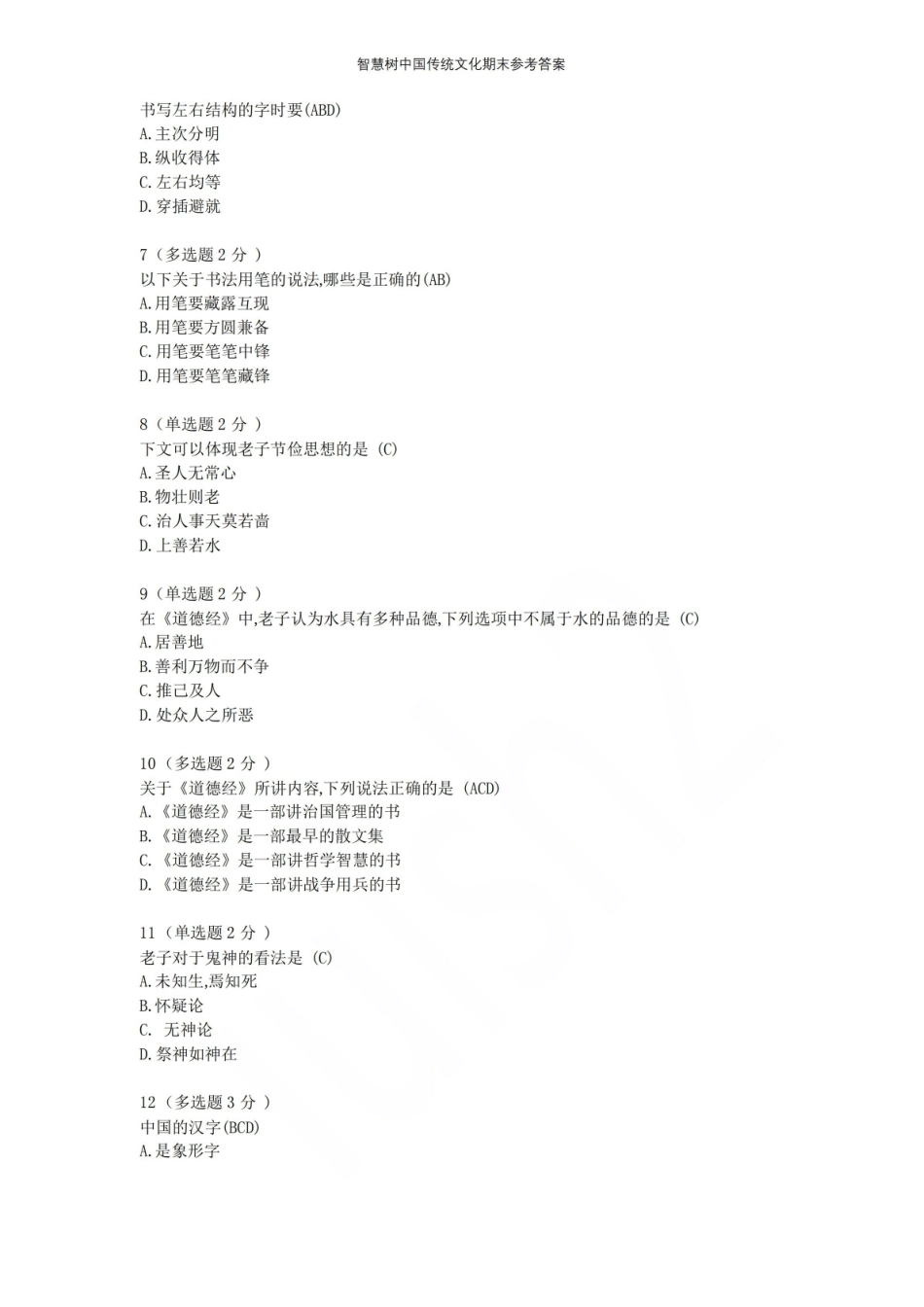 智慧树中国传统文化期末参考答案

书写左右结构的字时要(ABD)
A.主次分明
B.纵收得体
C.左右均等
D.穿插避就

7（多选题 2 分 ）
以下关于书法用笔的说法,哪些是正确的(AB)
A.用笔要藏露互现
B.用笔要方圆兼备
C.用笔要笔笔中锋
D.用笔要笔笔藏锋

8（单选题 2 分 ）
下文可以体现老子节俭思想的是 (C)
A.圣人无常心
B.物壮则老
C.治人事天莫若啬
D.上善若水

9（单选题 2 分 ）
在《道德经》中,老子认为水具有多种品德,下列选项中不属于水的品德的是 (C)
A.居善地
B.善利万物而不争
C.推己及人
D.处众人之所恶

10（多选题 2 分 ）
关于《道德经》所讲内容,下列说法正确的是 (ACD)
A.《道德经》是一部讲治国管理的书
B.《道德经》是一部最早的散文集
C.《道德经》是一部讲哲学智慧的书
D.《道德经》是一部讲战争用兵的书

11（单选题 2 分 ）
老子对于鬼神的看法是 (C)
A.未知生,焉知死
B.怀疑论
C. 无神论
D.祭神如神在

12（多选题 3 分 ）
中国的汉字(BCD)
A.是象形字